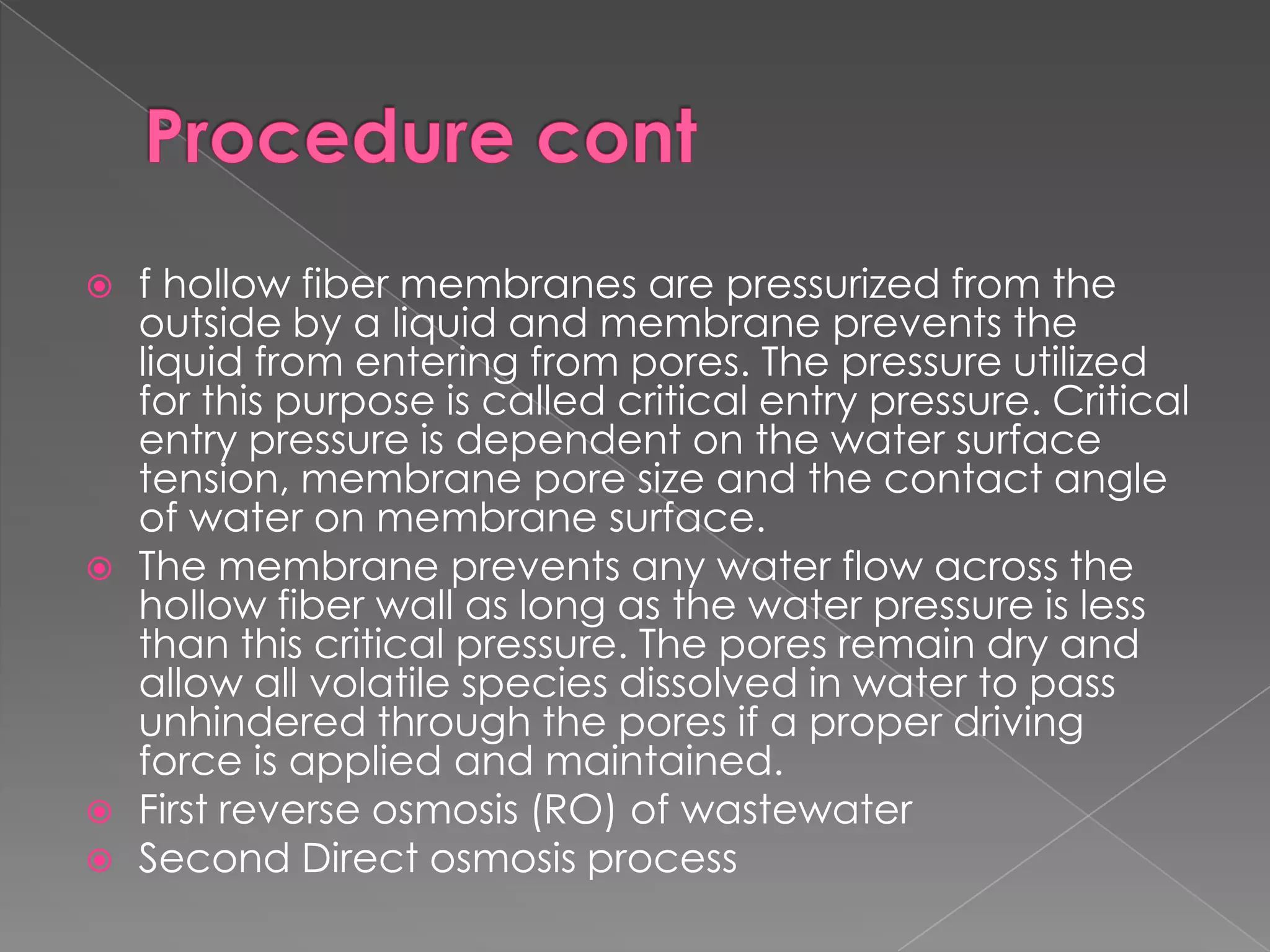 Procedure cont

f hollow fiber membranes are pressurized from the outside by a liquid and membrane prevents the liquid from entering from pores. The pressure utilized for this purpose is called critical entry pressure. Critical entry pressure is dependent on the water surface tension, membrane pore size and the contact angle of water on membrane surface.

The membrane prevents any water flow across the hollow fiber wall as long as the water pressure is less than this critical pressure. The pores remain dry and allow all volatile species dissolved in water to pass unhindered through the pores if a proper driving force is applied and maintained.

First reverse osmosis (RO) of wastewater

Second Direct osmosis process